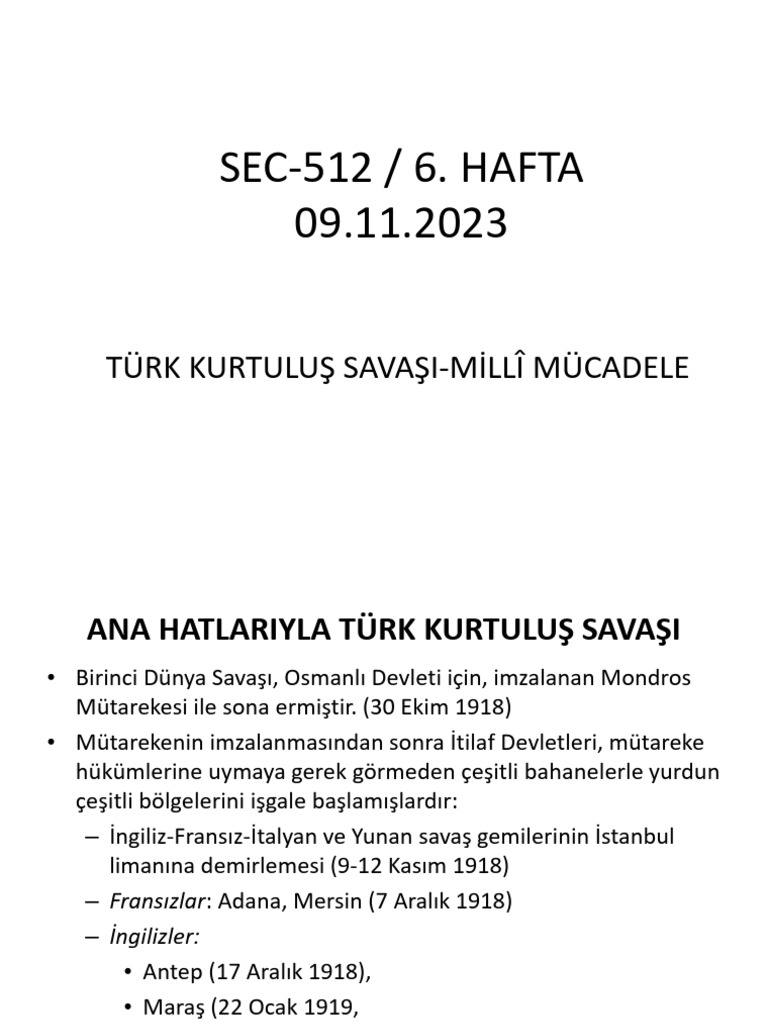 SEC-512 / 6. HAFTA
09.11.2023

TÜRK KURTULUŞ SAVAŞI-MİLLÎ MÜCADELE

ANA HATLARIYLA TÜRK KURTULUŞ SAVAŞI

• Birinci Dünya Savaşı, Osmanlı Devleti için, imzalanan Mondros Mütarekesi ile sona ermiştir. (30 Ekim 1918)
• Mütarekenin imzalanmasından sonra İtilaf Devletleri, mütareke hükümlerine uymaya gerek görmeden çeşitli bahanelerle yurdun çeşitli bölgelerini işgale başlamışlardır:
– İngiliz-Fransız-İtalyan ve Yunan savaş gemilerinin İstanbul limanına demirlemesi (9-12 Kasım 1918)
– Fransızlar: Adana, Mersin (7 Aralık 1918)
– İngilizler:
• Antep (17 Aralık 1918),
• Maraş (22 Ocak 1919,